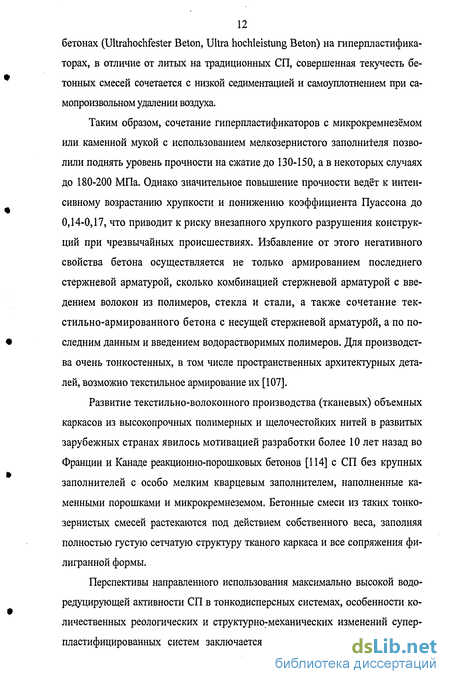 12

бетонах (Ultrahochfester Beton, Ultra hochleistung Beton) на гиперпластификаторах, в отличие от литых на традиционных СП, совершенная текучесть бетонных смесей сочетается с низкой седиментацией и самоуплотнением при самопроизвольном удалении воздуха.

Таким образом, сочетание гиперпластификаторов с микрокремнезёмом или каменной мукой с использованием мелкозернистого заполнителя позволили поднять уровень прочности на сжатие до 130-150, а в некоторых случаях до 180-200 МПа. Однако значительное повышение прочности ведёт к интенсивному возрастанию хрупкости и понижению коэффициента Пуассона до 0,14-0,17, что приводит к риску внезапного хрупкого разрушения конструкций при чрезвычайных происшествиях. Избавление от этого негативного свойства бетона осуществляется не только армированием последнего стержневой арматурой, сколько комбинацией стержневой арматурой с введением волокон из полимеров, стекла и стали, а также сочетание текстильно-армированного бетона с несущей стержневой арматурой, а по последним данным и введением водорастворимых полимеров. Для производства очень тонкостенных, в том числе пространственных архитектурных деталей, возможно текстильное армирование их [107].

Развитие текстильно-волоконного производства (тканевых) объемных каркасов из высокопрочных полимерных и щелочестойких нитей в развитых зарубежных странах явилось мотивацией разработки более 10 лет назад во Франции и Канаде реакционно-порошковых бетонов [114] с СП без крупных заполнителей с особо мелким кварцевым заполнителем, наполненные каменными порошками и микрокремнеземом. Бетонные смеси из таких тонкозернистых смесей растекаются под действием собственного веса, заполняя полностью густую сетчатую структуру тканого каркаса и все сопряжения филигранной формы.

Перспективы направленного использования максимально высокой водоредуцирующей активности СП в тонкодисперсных системах, особенности количественных реологических и структурно-механических изменений суперпластифицированных систем заключается

dsLib.net
библиотека диссертаций